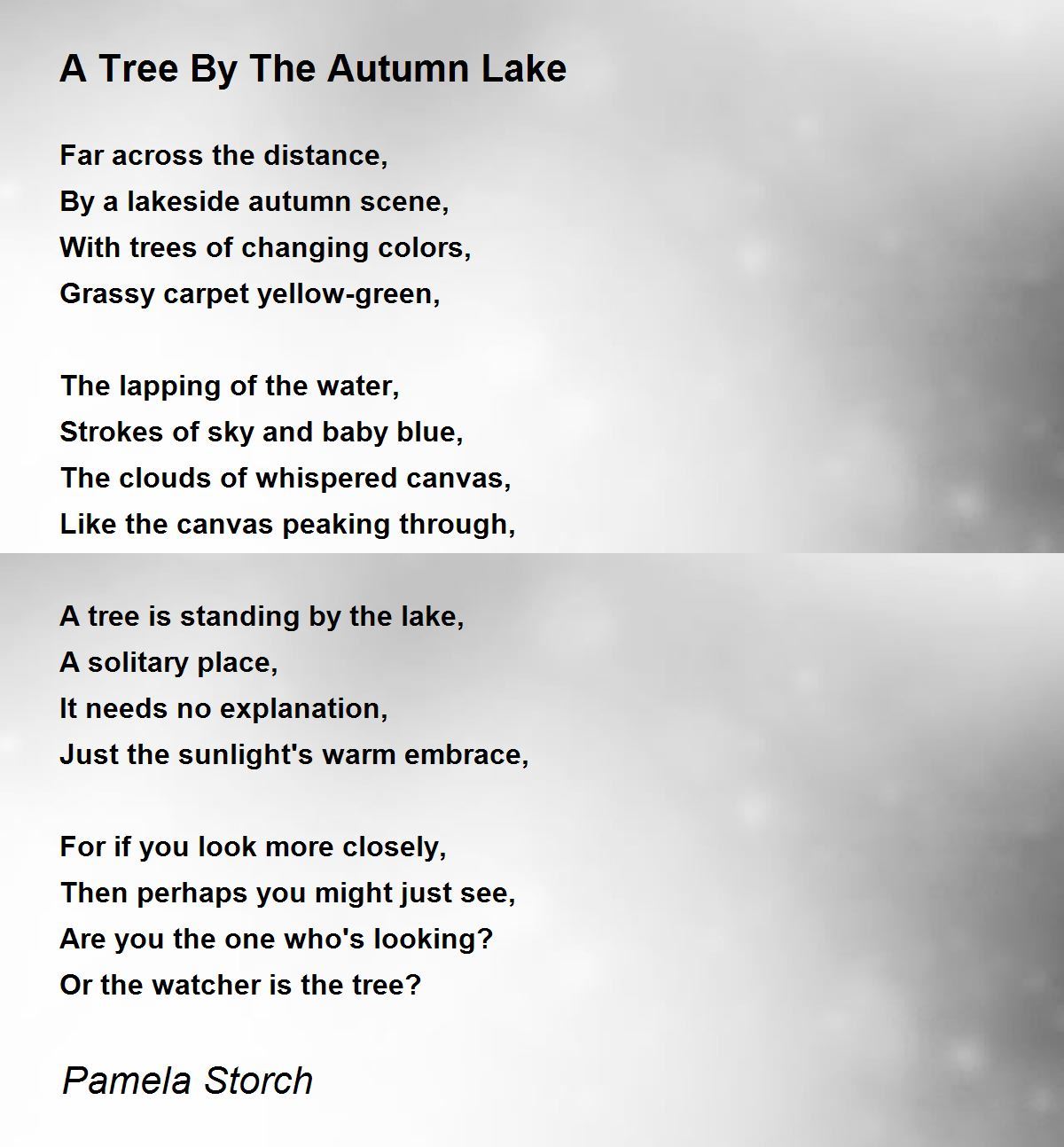 A Tree By The Autumn Lake

Far across the distance,
By a lakeside autumn scene,
With trees of changing colors,
Grassy carpet yellow-green,

The lapping of the water,
Strokes of sky and baby blue,
The clouds of whispered canvas,
Like the canvas peaking through,

A tree is standing by the lake,
A solitary place,
It needs no explanation,
Just the sunlight's warm embrace,

For if you look more closely,
Then perhaps you might just see,
Are you the one who's looking?
Or the watcher is the tree?

Pamela Storch